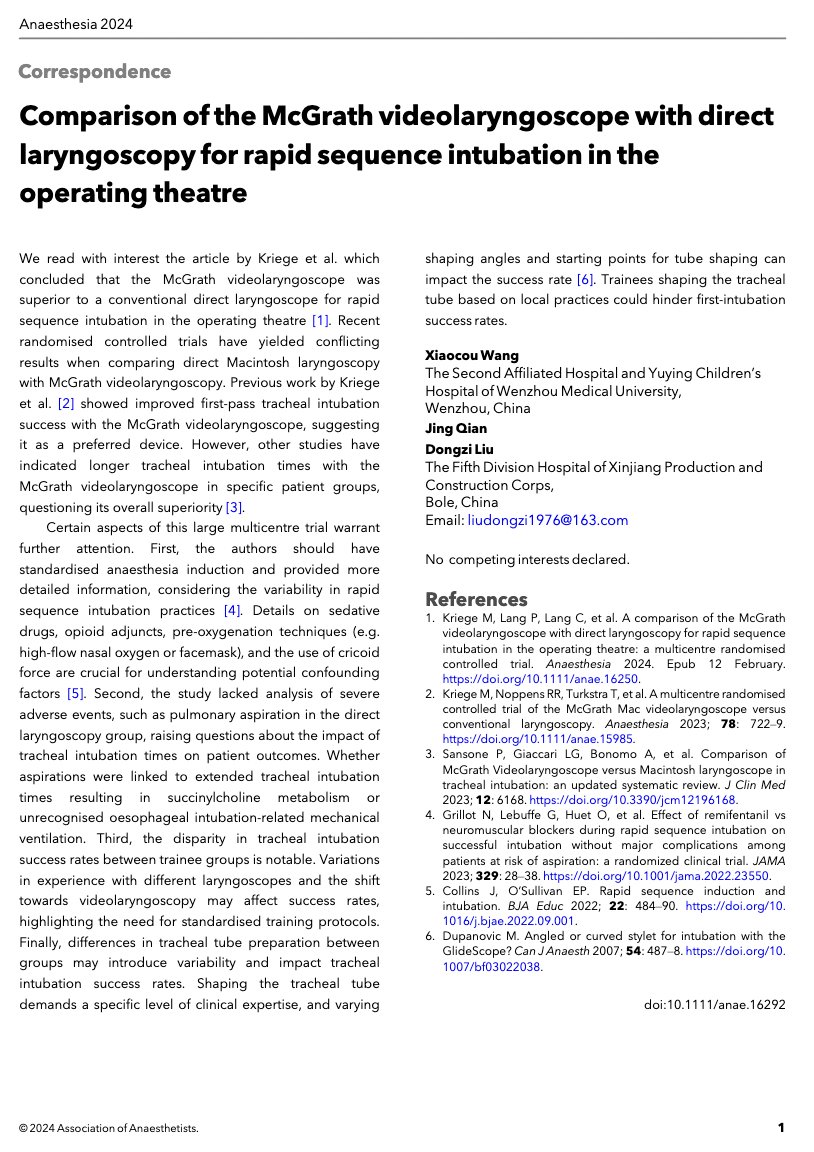 Anaesthesia 2024

Correspondence

Comparison of the McGrath videolaryngoscope with direct laryngoscopy for rapid sequence intubation in the operating theatre

We read with interest the article by Kriege et al. which concluded that the McGrath videolaryngoscope was superior to a conventional direct laryngoscope for rapid sequence intubation in the operating theatre [1]. Recent randomised controlled trials have yielded conflicting results when comparing direct Macintosh laryngoscopy with McGrath videolaryngoscopy. Previous work by Kriege et al. [2] showed improved first-pass tracheal intubation success with the McGrath videolaryngoscope, suggesting it as a preferred device. However, other studies have indicated longer tracheal intubation times with the McGrath videolaryngoscope in specific patient groups, questioning its overall superiority [3].

Certain aspects of this large multicentre trial warrant further attention. First, the authors should have standardised anaesthesia induction and provided more detailed information, considering the variability in rapid sequence intubation practices [4]. Details on sedative drugs, opioid adjuncts, pre-oxygenation techniques (e.g. high-flow nasal oxygen or facemask), and the use of cricoid force are crucial for understanding potential confounding factors [5]. Second, the study lacked analysis of severe adverse events, such as pulmonary aspiration in the direct laryngoscopy group, raising questions about the impact of tracheal intubation times on patient outcomes. Whether aspirations were linked to extended tracheal intubation times resulting in succinylcholine metabolism or unrecognised oesophageal intubation-related mechanical ventilation. Third, the disparity in tracheal intubation success rates between trainee groups is notable. Variations in experience with different laryngoscopes and the shift towards videolaryngoscopy may affect success rates, highlighting the need for standardised training protocols. Finally, differences in tracheal tube preparation between groups may introduce variability and impact tracheal intubation success rates. Shaping the tracheal tube demands a specific level of clinical expertise, and varying shaping angles and starting points for tube shaping can impact the success rate [6]. Trainees shaping the tracheal tube based on local practices could hinder first-intubation success rates.

Xiaocou Wang
The Second Affiliated Hospital and Yuying Children's Hospital of Wenzhou Medical University, Wenzhou, China
Jing Qian
Dongzi Liu
The Fifth Division Hospital of Xinjiang Production and Construction Corps, Bole, China
Email: liudongzi1976@163.com

No competing interests declared.

References
1. Kriege M, Lang P, Lang C, et al. A comparison of the McGrath videolaryngoscope with direct laryngoscopy for rapid sequence intubation in the operating theatre: a multicentre randomised controlled trial. Anaesthesia 2024. Epub 12 February. https://doi.org/10.1111/anae.16250.
2. Kriege M, Noppens RR, Turkstra T, et al. A multicentre randomised controlled trial of the McGrath Mac videolaryngoscope versus conventional laryngoscopy. Anaesthesia 2023; 78: 722–9. https://doi.org/10.1111/anae.15985.
3. Sansone P, Giaccari LG, Bonomo A, et al. Comparison of McGrath Videolaryngoscope versus Macintosh laryngoscope in tracheal intubation: an updated systematic review. J Clin Med 2023; 12: 6168. https://doi.org/10.3390/jcm12196168.
4. Grillot N, Lebuffe G, Huet O, et al. Effect of remifentanil vs neuromuscular blockers during rapid sequence intubation on successful intubation without major complications among patients at risk of aspiration: a randomized clinical trial. JAMA 2023; 329: 28–38. https://doi.org/10.1001/jama.2022.23550.
5. Collins J, O'Sullivan EP. Rapid sequence induction and intubation. BJA Educ 2022; 22: 484–90. https://doi.org/10.1016/j.bjae.2022.09.001.
6. Dupanovic M. Angled or curved stylet for intubation with the GlideScope? Can J Anaesth 2007; 54: 487–8. https://doi.org/10.1007/bf03022038.

doi:10.1111/anae.16292

© 2024 Association of Anaesthetists.

1